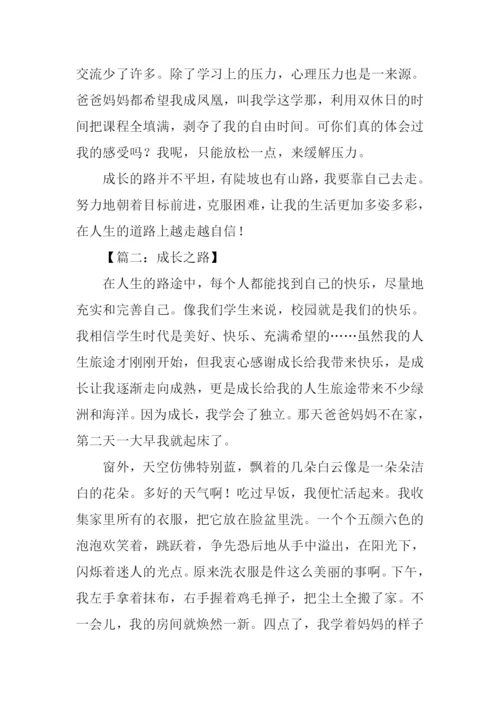 交流少了许多。除了学习上的压力，心理压力也是一来源。爸爸妈妈都希望我成凤凰，叫我学这学那，利用双休日的时间把课程全填满，剥夺了我的自由时间。可你们真的体会过我的感受吗？我呢，只能放松一点，来缓解压力。

成长的路并不平坦，有陡坡也有山路，我要靠自己去走。努力地朝着目标前进，克服困难，让我的生活更加多姿多彩，在人生的道路上越走越自信！

【篇二：成长之路】

在人生的路途中，每个人都能找到自己的快乐，尽量地充实和完善自己。像我们学生来说，校园就是我们的快乐。我相信学生时代是美好、快乐、充满希望的……虽然我的人生旅途才刚刚开始，但我衷心感谢成长给我带来快乐，是成长让我逐渐走向成熟，更是成长给我的人生旅途带来不少绿洲和海洋。因为成长，我学会了独立。那天爸爸妈妈不在家，第二天一大早我就起床了。

窗外，天空仿佛特别蓝，飘着的几朵白云像是一朵朵洁白的花朵。多好的天气啊！吃过早饭，我便忙活起来。我收集家里所有的衣服，把它放在脸盆里洗。一个个五颜六色的泡泡欢笑着，跳跃着，争先恐后地从手中溢出，在阳光下，闪烁着迷人的光点。原来洗衣服是件这么美丽的事啊。下午，我左手拿着抹布，右手握着鸡毛掸子，把尘土全搬了家。不一会儿，我的房间就焕然一新。四点了，我学着妈妈的样子